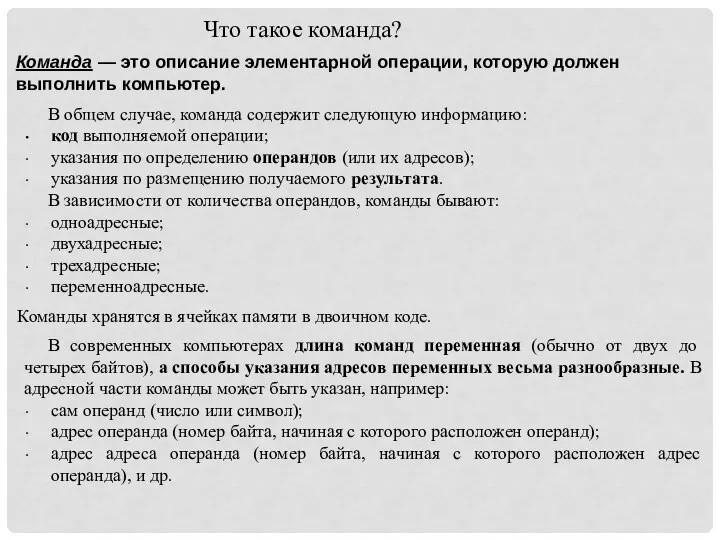 Что такое команда?

Команда — это описание элементарной операции, которую должен выполнить компьютер.

В общем случае, команда содержит следующую информацию:
· код выполняемой операции;
· указания по определению операндов (или их адресов);
· указания по размещению получаемого результата.

В зависимости от количества операндов, команды бывают:
· одноадресные;
· двухадресные;
· трехадресные;
· переменноадресные.

Команды хранятся в ячейках памяти в двоичном коде.

В современных компьютерах длина команд переменная (обычно от двух до четырех байтов), а способы указания адресов переменных весьма разнообразные. В адресной части команды может быть указан, например:
· сам операнд (число или символ);
· адрес операнда (номер байта, начиная с которого расположен операнд);
· адрес адреса операнда (номер байта, начиная с которого расположен адрес операнда), и др.